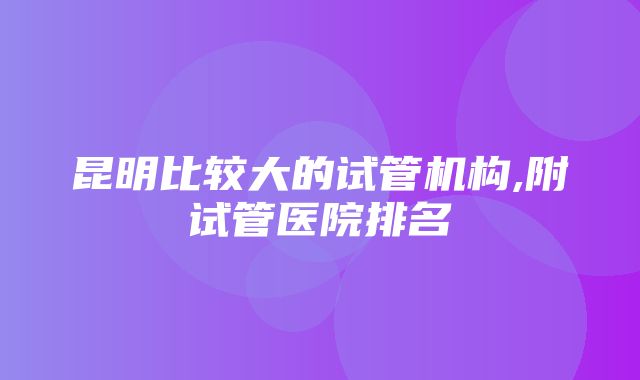 昆明比较大的试管机构,附试管医院排名